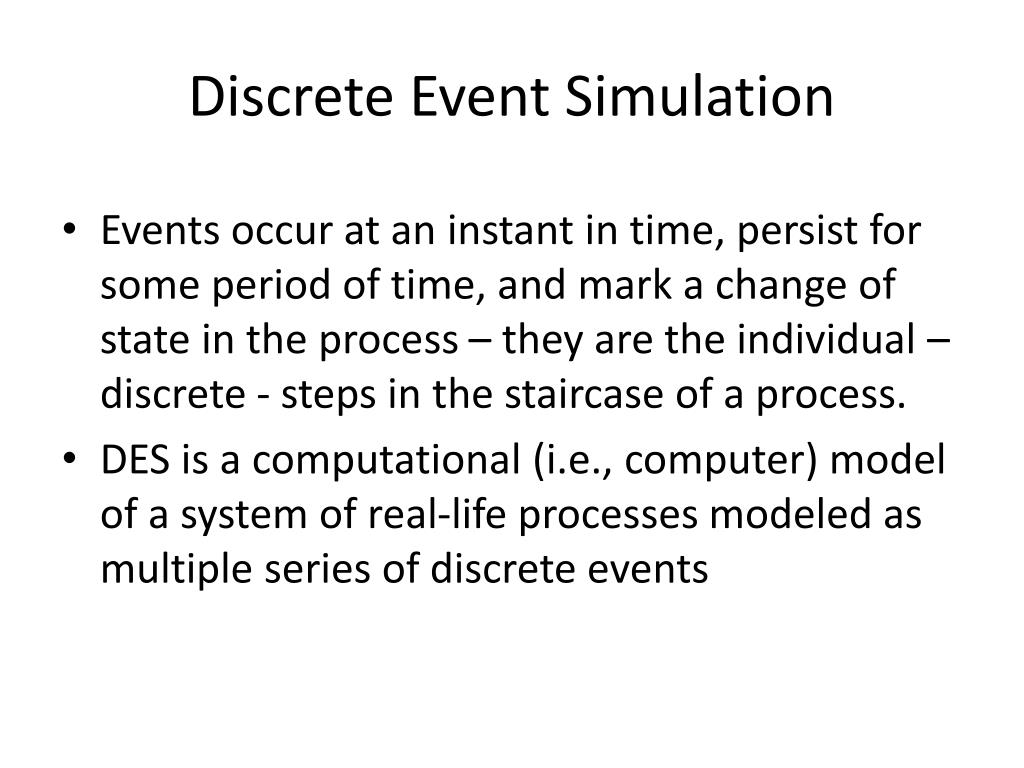 Discrete Event Simulation

• Events occur at an instant in time, persist for some period of time, and mark a change of state in the process – they are the individual – discrete - steps in the staircase of a process.

• DES is a computational (i.e., computer) model of a system of real-life processes modeled as multiple series of discrete events